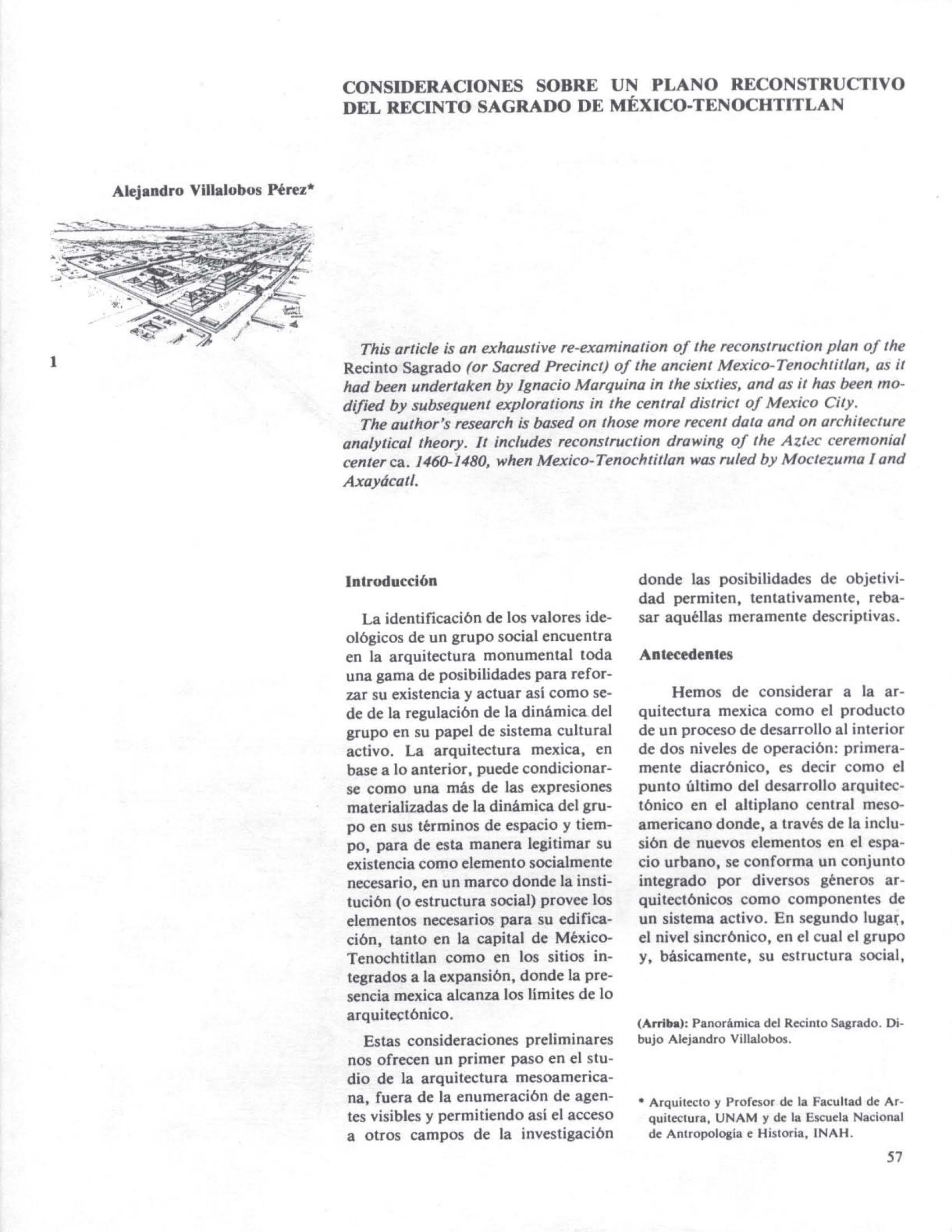 CONSIDERACIONES SOBRE UN PLANO RECONSTRUCTIVO DEL RECINTO SAGRADO DE MÉXICO-TENOCHTITLAN

Alejandro Villalobos Pérez*

1

This article is an exhaustive re-examination of the reconstruction plan of the Recinto Sagrado (or Sacred Precinct) of the ancient Mexico-Tenochtitlan, as it had been undertaken by Ignacio Marquina in the sixties, and as it has been modified by subsequent explorations in the central district of Mexico City.

The author's research is based on those more recent data and on architecture analytical theory. It includes reconstruction drawing of the Aztec ceremonial center ca. 1460-1480, when Mexico-Tenochtitlan was ruled by Moctezuma I and Axayácatl.

Introducción

La identificación de los valores ideológicos de un grupo social encuentra en la arquitectura monumental toda una gama de posibilidades para reforzar su existencia y actuar así como sede de la regulación de la dinámica del grupo en su papel de sistema cultural activo. La arquitectura mexica, en base a lo anterior, puede condicionarse como una más de las expresiones materializadas de la dinámica del grupo en sus términos de espacio y tiempo, para de esta manera legitimar su existencia como elemento socialmente necesario, en un marco donde la institución (o estructura social) provee los elementos necesarios para su edificación, tanto en la capital de México-Tenochtitlan como en los sitios integrados a la expansión, donde la presencia mexica alcanza los límites de lo arquitectónico.

Estas consideraciones preliminares nos ofrecen un primer paso en el studio de la arquitectura mesoamericana, fuera de la enumeración de agentes visibles y permitiendo así el acceso a otros campos de la investigación donde las posibilidades de objetividad permiten, tentativamente, rebasar aquéllas meramente descriptivas.

Antecedentes

Hemos de considerar a la arquitectura mexica como el producto de un proceso de desarrollo al interior de dos niveles de operación: primeramente diacrónico, es decir como el punto último del desarrollo arquitectónico en el altiplano central mesoamericano donde, a través de la inclusión de nuevos elementos en el espacio urbano, se conforma un conjunto integrado por diversos géneros arquitectónicos como componentes de un sistema activo. En segundo lugar, el nivel sincrónico, en el cual el grupo y, básicamente, su estructura social,

(Arriba): Panorámica del Recinto Sagrado. Dibujo Alejandro Villalobos.

* Arquitecto y Profesor de la Facultad de Arquitectura, UNAM y de la Escuela Nacional de Antropología e Historia, INAH.

57